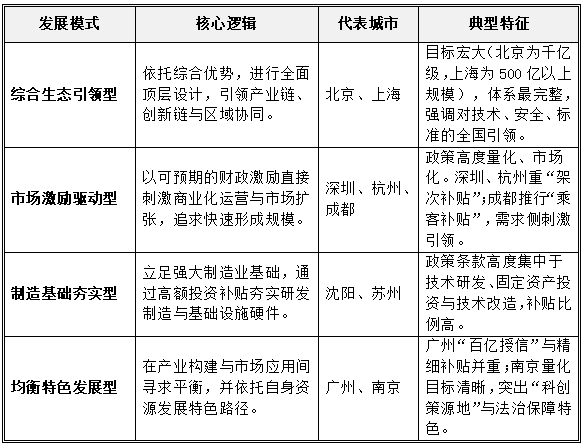 | 发展模式 | 核心逻辑 | 代表城市 | 典型特征 |
|---|---|---|---|
| 综合生态引领型 | 依托综合优势，进行全面顶层设计，引领产业链、创新链与区域协同。 | 北京、上海 | 目标宏大(北京为千亿级，上海为500亿以上规模），体系最完整，强调对技术、安全、标准的全国引领。 |
| 市场激励驱动型 | 以可预期的财政激励直接刺激商业化运营与市场扩张，追求快速形成规模。 | 深圳、杭州、成都 | 政策高度量化、市场化。深圳、杭州重“架次补贴”;成都推行“乘客补贴”，需求侧刺激引领。 |
| 制造基础夯实型 | 立足强大制造业基础，通过高额投资补贴夯实研发制造与基础设施硬件。 | 沈阳、苏州 | 政策条款高度集中于技术研发、固定资产投资与技术改造，补贴比例高。 |
| 均衡特色发展型 | 在产业构建与市场应用间寻求平衡，并依托自身资源发展特色路径。 | 广州、南京 | 广州“百亿授信”与精细补贴并重；南京量化目标清晰，突出“科创策源地”与法治保障特色。 |